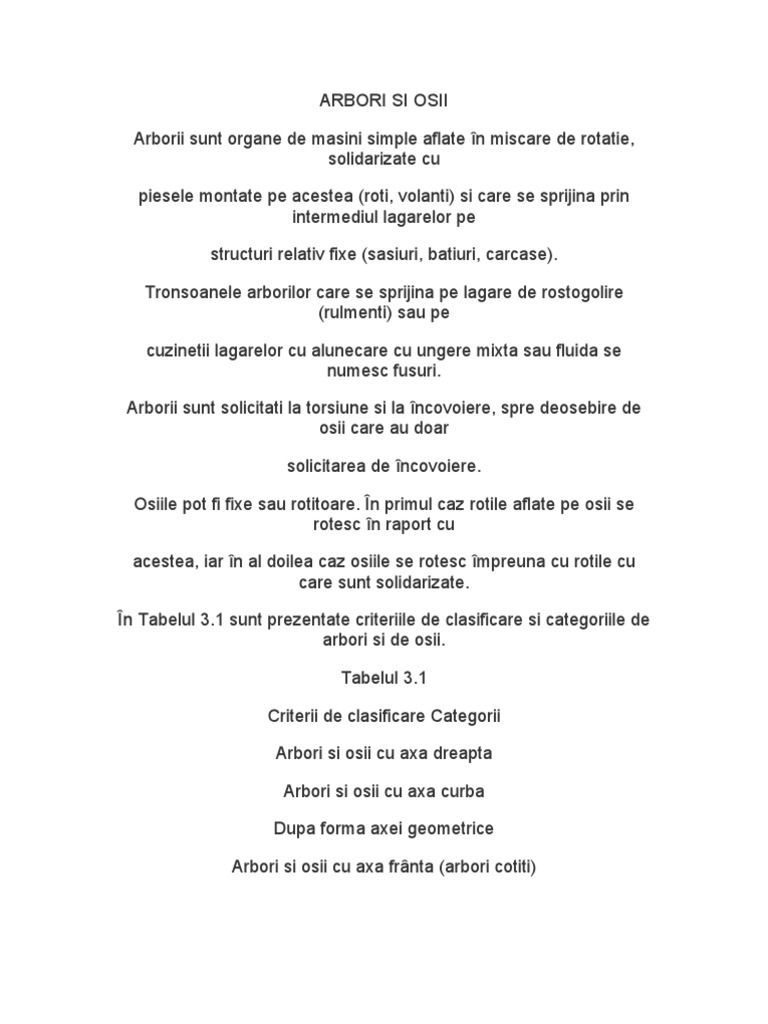 ARBORI SI OSII

Arborii sunt organe de masini simple aflate în miscare de rotatie, solidarizate cu

piesele montate pe acestea (roti, volanti) si care se sprijina prin intermediul lagarelor pe

structuri relativ fixe (sasiuri, batiuri, carcase).

Tronsoanele arborilor care se sprijina pe lagare de rostogolire (rulmenti) sau pe

cuzinetii lagarelor cu alunecare cu ungere mixta sau fluida se numesc fusuri.

Arborii sunt solicitati la torsiune si la încovoiere, spre deosebire de osii care au doar

solicitarea de încovoiere.

Osiile pot fi fixe sau rotitoare. În primul caz rotile aflate pe osii se rotesc în raport cu

acestea, iar în al doilea caz osiile se rotesc împreuna cu rotile cu care sunt solidarizate.

În Tabelul 3.1 sunt prezentate criteriile de clasificare si categoriile de arbori si de osii.

Tabelul 3.1

Criterii de clasificare Categorii

Arbori si osii cu axa dreapta

Arbori si osii cu axa curba

Dupa forma axei geometrice

Arbori si osii cu axa frânta (arbori cotiti)